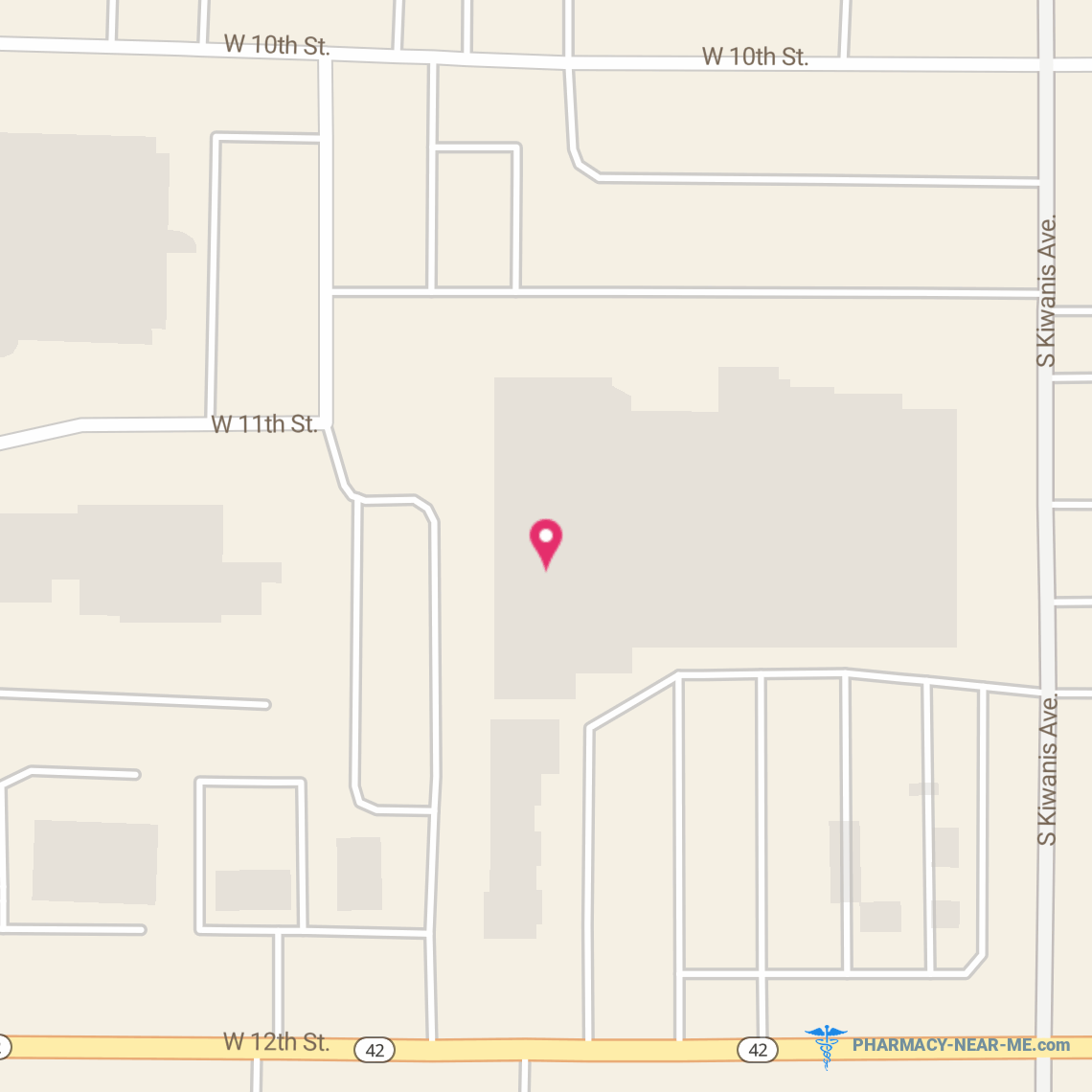 W 10th St.
W 10th St.
S Kiwanis Ave.
W 11th St.
S Kiwanis Ave.
W 12th St.
42
42
PHARMACY-NEAR-ME.com